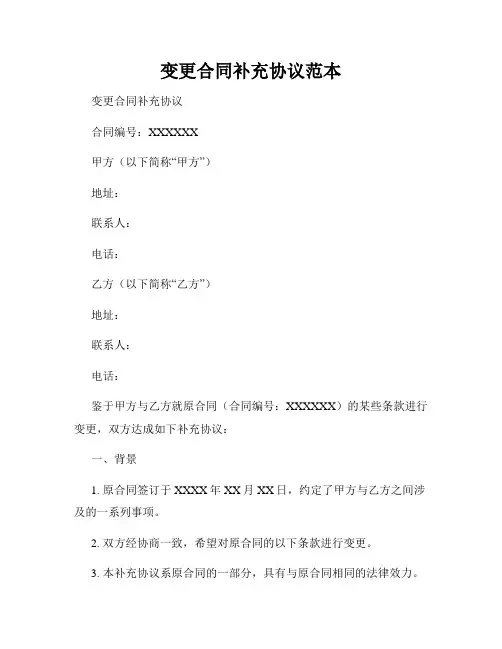 变更合同补充协议范本

变更合同补充协议

合同编号：XXXXXX

甲方（以下简称“甲方”）

地址：

联系人：

电话：

乙方（以下简称“乙方”）

地址：

联系人：

电话：

鉴于甲方与乙方就原合同（合同编号：XXXXXX）的某些条款进行变更，双方达成如下补充协议：

一、背景

1. 原合同签订于 XXXX 年 XX 月 XX 日，约定了甲方与乙方之间涉及的一系列事项。

2. 双方经协商一致，希望对原合同的以下条款进行变更。

3. 本补充协议系原合同的一部分，具有与原合同相同的法律效力。